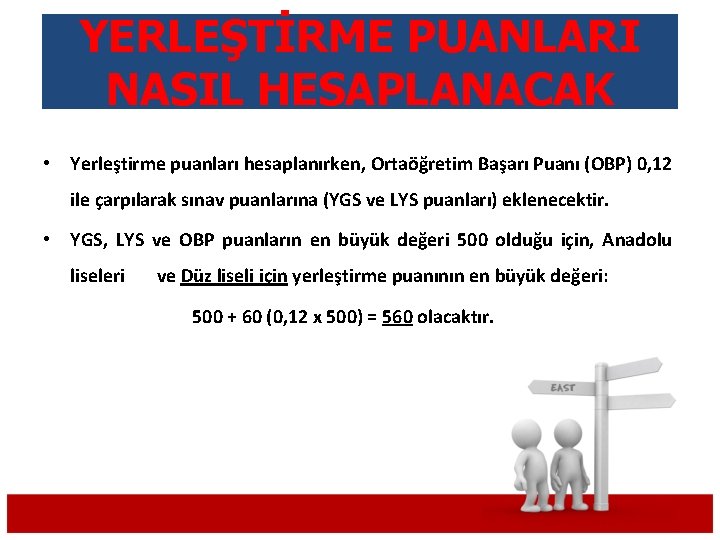 YERLEŞTİRME PUANLARI NASIL HESAPLANACAK

• Yerleştirme puanları hesaplanırken, Ortaöğretim Başarı Puanı (OBP) 0,12 ile çarpılarak sınav puanlarına (YGS ve LYS puanları) eklenecektir.

• YGS, LYS ve OBP puanların en büyük değeri 500 olduğu için, Anadolu liseleri ve Düz liseli için yerleştirme puanının en büyük değeri:

500 + 60 (0,12 x 500) = 560 olacaktır.

EAST